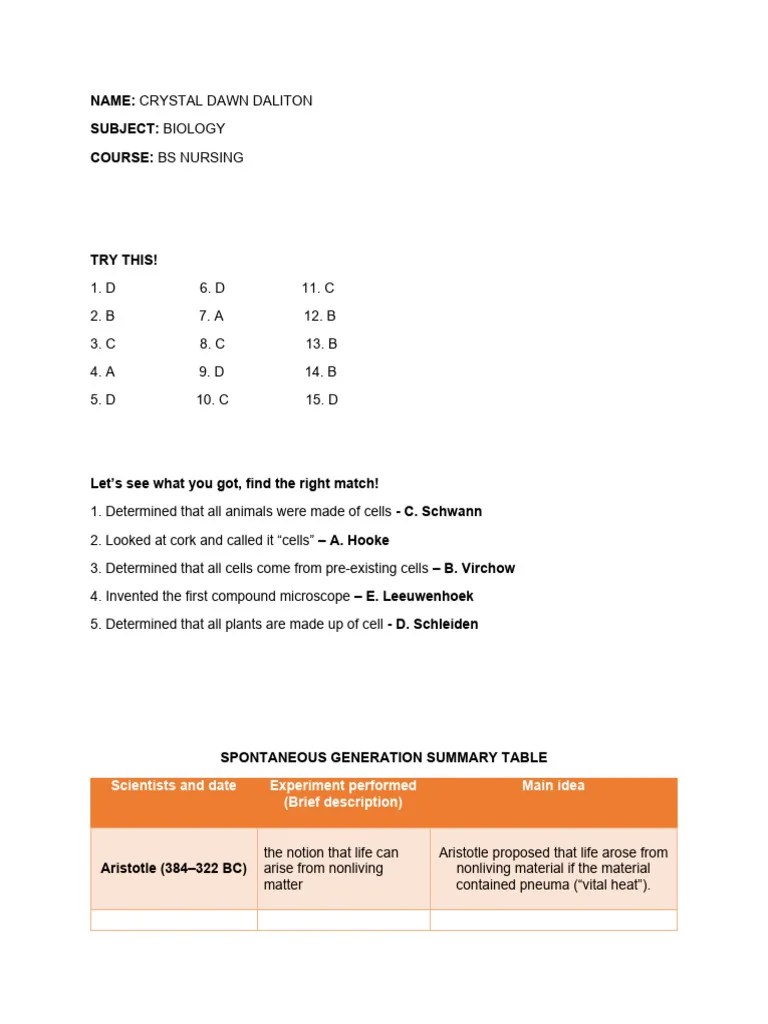 NAME: CRYSTAL DAWN DALITON

SUBJECT: BIOLOGY

COURSE: BS NURSING

TRY THIS!

1. D
2. B
3. C
4. A
5. D

6. D
7. A
8. C
9. D
10. C

11. C
12. B
13. B
14. B
15. D

Let's see what you got, find the right match!

1. Determined that all animals were made of cells - C. Schwann

2. Looked at cork and called it "cells" – A. Hooke

3. Determined that all cells come from pre-existing cells – B. Virchow

4. Invented the first compound microscope – E. Leeuwenhoek

5. Determined that all plants are made up of cell - D. Schleiden

SPONTANEOUS GENERATION SUMMARY TABLE

| Scientists and date | Experiment performed (Brief description) | Main idea |
|---|---|---|
| Aristotle (384–322 BC) | the notion that life can arise from nonliving matter | Aristotle proposed that life arose from nonliving material if the material contained pneuma ("vital heat"). |
| | | |